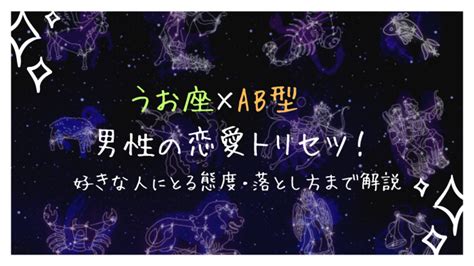 うお座×AB型
男性の恋愛トリセツ!
好きな人にとる態度・落とし方まで解説